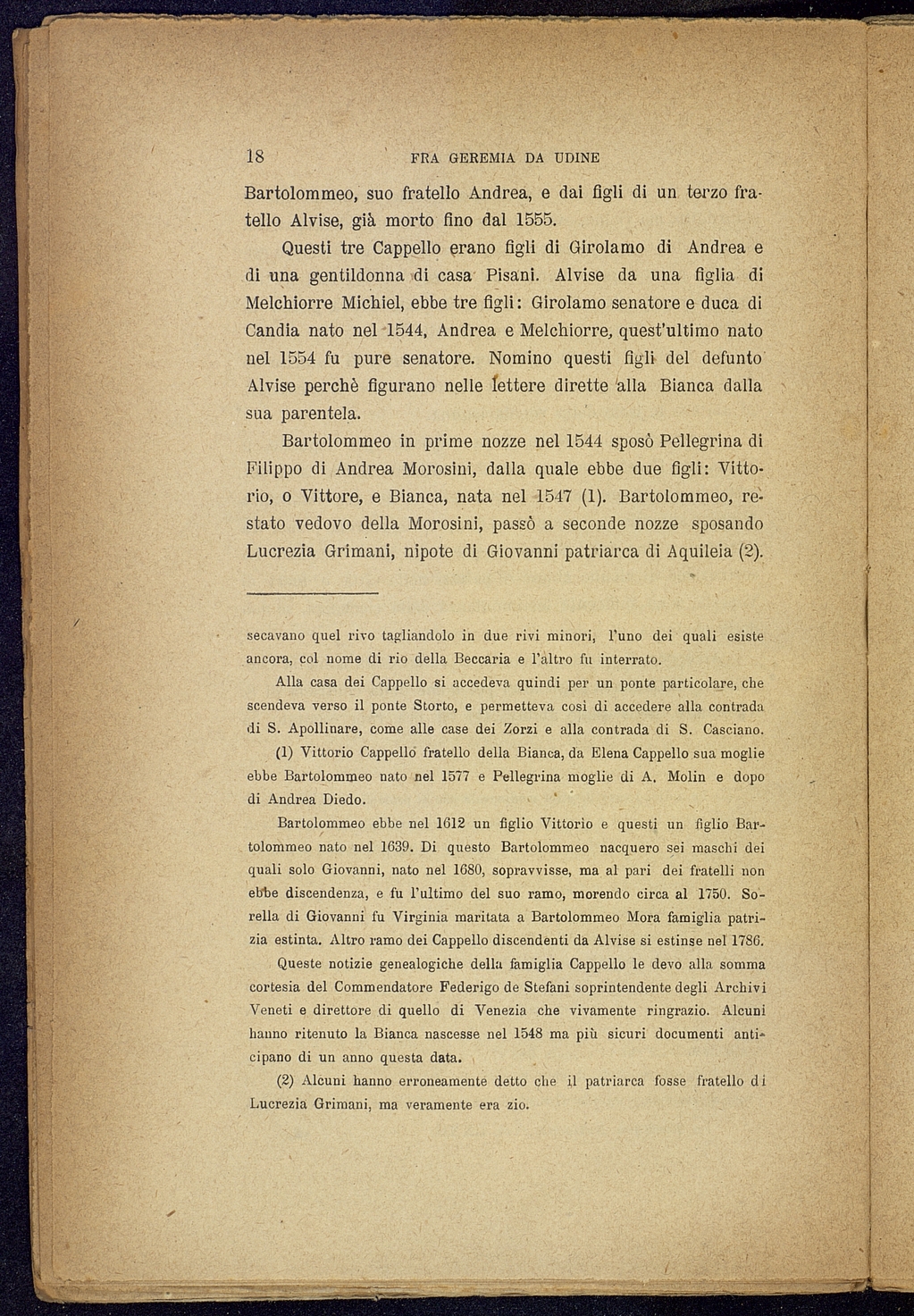 18 FRA GEREMIA DA UDINE

Bartolommeo, suo fratello Andrea, e dai figli di un terzo fratello Alvise, già morto fino dal 1555.

Questi tre Cappello erano figli di Girolamo di Andrea e di una gentildonna di casa Pisani. Alvise da una figlia di Melchiorre Michiel, ebbe tre figli: Girolamo senatore e duca di Candia nato nel 1544, Andrea e Melchiorre, quest'ultimo nato nel 1554 fu pure senatore. Nomino questi figli del defunto Alvise perchè figurano nelle lettere dirette alla Bianca dalla sua parentela.

Bartolommeo in prime nozze nel 1544 sposò Pellegrina di Filippo di Andrea Morosini, dalla quale ebbe due figli: Vittorio, o Vittore, e Bianca, nata nel 1547 (1). Bartolommeo, restato vedovo della Morosini, passò a seconde nozze sposando Lucrezia Grimani, nipote di Giovanni patriarca di Aquileia (2).

secavano quel rivo tagliandolo in due rivi minori, l'uno dei quali esiste ancora, col nome di rio della Beccaria e l'altro fu interrato.

Alla casa dei Cappello si accedeva quindi per un ponte particolare, che scendeva verso il ponte Storto, e permetteva così di accedere alla contrada di S. Apollinare, come alle case dei Zorzi e alla contrada di S. Casciano.

(1) Vittorio Cappello fratello della Bianca, da Elena Cappello sua moglie ebbe Bartolommeo nato nel 1577 e Pellegrina moglie di A. Molin e dopo di Andrea Diedo.

Bartolommeo ebbe nel 1612 un figlio Vittorio e questi un figlio Bartolommeo nato nel 1639. Di questo Bartolommeo nacquero sei maschi dei quali solo Giovanni, nato nel 1680, sopravvisse, ma al pari dei fratelli non ebbe discendenza, e fu l'ultimo del suo ramo, morendo circa al 1750. Sorella di Giovanni fu Virginia maritata a Bartolommeo Mora famiglia patrizia estinta. Altro ramo dei Cappello discendenti da Alvise si estinse nel 1786.

Queste notizie genealogiche della famiglia Cappello le devo alla somma cortesia del Commendatore Federigo de Stefani soprintendente degli Archivi Veneti e direttore di quello di Venezia che vivamente ringrazio. Alcuni hanno ritenuto la Bianca nascesse nel 1548 ma più sicuri documenti anticipano di un anno questa data.

(2) Alcuni hanno erroneamente detto che il patriarca fosse fratello di Lucrezia Grimani, ma veramente era zio.